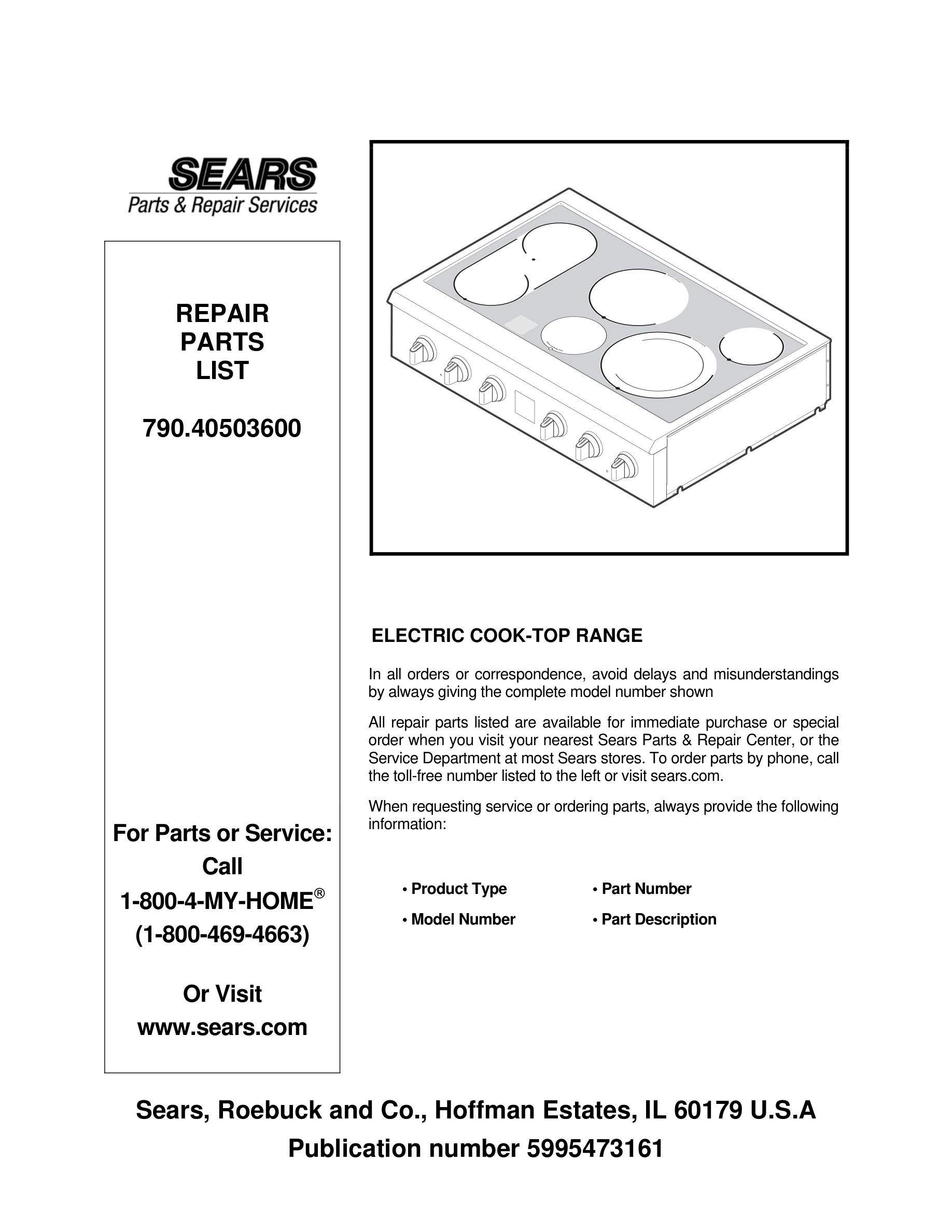 SEARS
Parts & Repair Services

REPAIR
PARTS
LIST

790.40503600

For Parts or Service:
Call
1-800-4-MY-HOME®
(1-800-469-4663)

Or Visit
www.sears.com

ELECTRIC COOK-TOP RANGE

In all orders or correspondence, avoid delays and misunderstandings by always giving the complete model number shown

All repair parts listed are available for immediate purchase or special order when you visit your nearest Sears Parts & Repair Center, or the Service Department at most Sears stores. To order parts by phone, call the toll-free number listed to the left or visit sears.com.

When requesting service or ordering parts, always provide the following information:

• Product Type
• Model Number
• Part Number
• Part Description

Sears, Roebuck and Co., Hoffman Estates, IL 60179 U.S.A
Publication number 5995473161